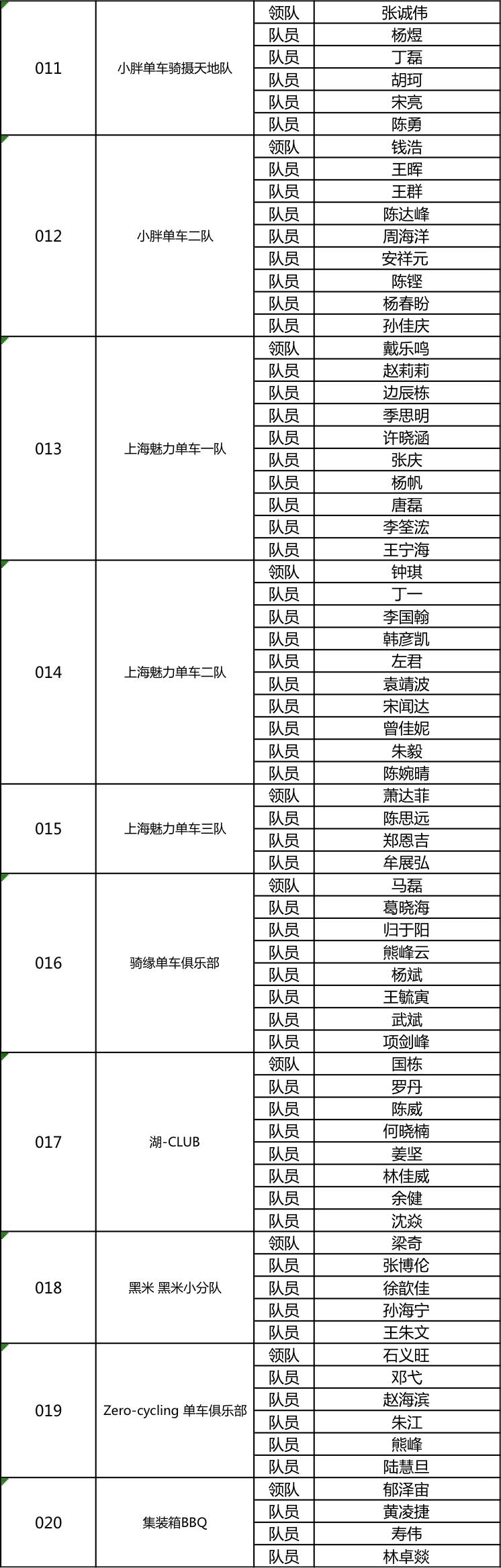 | 011 | 小胖单车骑摄天地队 | 领队 | 张诚伟 |
|---|---|---|---|
| | | 队员 | 杨煜 |
| | | 队员 | 丁磊 |
| | | 队员 | 胡珂 |
| | | 队员 | 宋亮 |
| | | 队员 | 陈勇 |
| 012 | 小胖单车二队 | 领队 | 钱浩 |
| | | 队员 | 王晖 |
| | | 队员 | 王群 |
| | | 队员 | 陈达峰 |
| | | 队员 | 周海洋 |
| | | 队员 | 安祥元 |
| | | 队员 | 陈铿 |
| | | 队员 | 杨春盼 |
| | | 队员 | 孙佳庆 |
| 013 | 上海魅力单车一队 | 领队 | 戴乐鸣 |
| | | 队员 | 赵莉莉 |
| | | 队员 | 边辰栋 |
| | | 队员 | 季思明 |
| | | 队员 | 许晓涵 |
| | | 队员 | 张庆 |
| | | 队员 | 杨帆 |
| | | 队员 | 唐磊 |
| | | 队员 | 李筌浤 |
| | | 队员 | 王宁海 |
| 014 | 上海魅力单车二队 | 领队 | 钟琪 |
| | | 队员 | 丁一 |
| | | 队员 | 李国翰 |
| | | 队员 | 韩彦凯 |
| | | 队员 | 左君 |
| | | 队员 | 袁靖波 |
| | | 队员 | 宋闻达 |
| | | 队员 | 曾佳妮 |
| | | 队员 | 朱毅 |
| | | 队员 | 陈婉晴 |
| 015 | 上海魅力单车三队 | 领队 | 萧达菲 |
| | | 队员 | 陈思远 |
| | | 队员 | 郑恩吉 |
| | | 队员 | 牟展弘 |
| 016 | 骑缘单车俱乐部 | 领队 | 马磊 |
| | | 队员 | 葛晓海 |
| | | 队员 | 归于阳 |
| | | 队员 | 熊峰云 |
| | | 队员 | 杨斌 |
| | | 队员 | 王毓寅 |
| | | 队员 | 武斌 |
| | | 队员 | 项剑峰 |
| 017 | 湖-CLUB | 领队 | 国栋 |
| | | 队员 | 罗丹 |
| | | 队员 | 陈威 |
| | | 队员 | 何晓楠 |
| | | 队员 | 姜坚 |
| | | 队员 | 林佳威 |
| | | 队员 | 余健 |
| | | 队员 | 沈焱 |
| 018 | 黑米 黑米小分队 | 领队 | 梁奇 |
| | | 队员 | 张博伦 |
| | | 队员 | 徐歆佳 |
| | | 队员 | 孙海宁 |
| | | 队员 | 王朱文 |
| 019 | Zero-cycling 单车俱乐部 | 领队 | 石义旺 |
| | | 队员 | 邓弋 |
| | | 队员 | 赵海滨 |
| | | 队员 | 朱江 |
| | | 队员 | 熊峰 |
| | | 队员 | 陆慧旦 |
| 020 | 集装箱BBQ | 领队 | 郁泽宙 |
| | | 队员 | 黄凌捷 |
| | | 队员 | 寿伟 |
| | | 队员 | 林卓焱 |